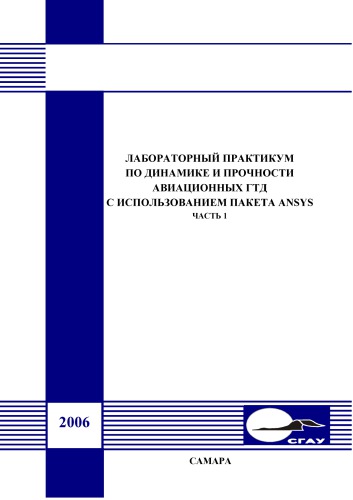 ЛАБОРАТОРНЫЙ ПРАКТИКУМ
ПО ДИНАМИКЕ И ПРОЧНОСТИ
АВИАЦИОННЫХ ГТД
С ИСПОЛЬЗОВАНИЕМ ПАКЕТА ANSYS
ЧАСТЬ 1

2006

СГАУ

САМАРА